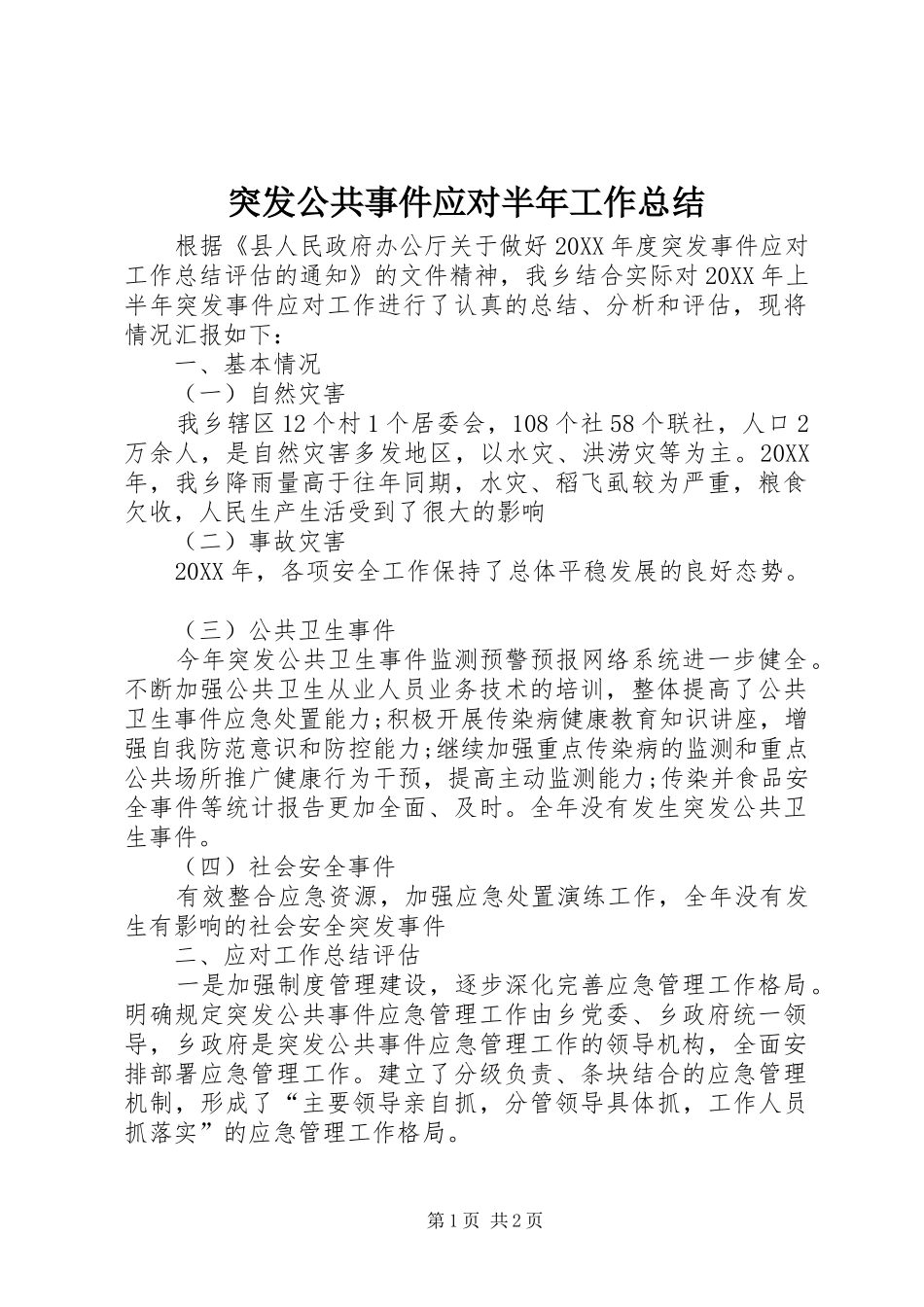 突发公共事件应对半年工作总结

根据《县人民政府办公厅关于做好20XX年度突发事件应对工作总结评估的通知》的文件精神，我乡结合实际对20XX年上半年突发事件应对工作进行了认真的总结、分析和评估，现将情况汇报如下：

一、基本情况

（一）自然灾害

我乡辖区12个村1个居委会，108个社58个联社，人口2万余人，是自然灾害多发地区，以水灾、洪涝灾等为主。20XX年，我乡降雨量高于往年同期，水灾、稻飞虱较为严重，粮食欠收，人民生产生活受到了很大的影响

（二）事故灾害

20XX年，各项安全工作保持了总体平稳发展的良好态势。

（三）公共卫生事件

今年突发公共卫生事件监测预警预报网络系统进一步健全。不断加强公共卫生从业人员业务技术的培训，整体提高了公共卫生事件应急处置能力;积极开展传染病健康教育知识讲座，增强自我防范意识和防控能力;继续加强重点传染病的监测和重点公共场所推广健康行为干预，提高主动监测能力;传染并食品安全事件等统计报告更加全面、及时。全年没有发生突发公共卫生事件。

（四）社会安全事件

有效整合应急资源，加强应急处置演练工作，全年没有发生有影响的社会安全突发事件

二、应对工作总结评估

一是加强制度管理建设，逐步深化完善应急管理工作格局。明确规定突发公共事件应急管理工作由乡党委、乡政府统一领导，乡政府是突发公共事件应急管理工作的领导机构，全面安排部署应急管理工作。建立了分级负责、条块结合的应急管理机制，形成了“主要领导亲自抓，分管领导具体抓，工作人员抓落实”的应急管理工作格局。

第1页 共2页